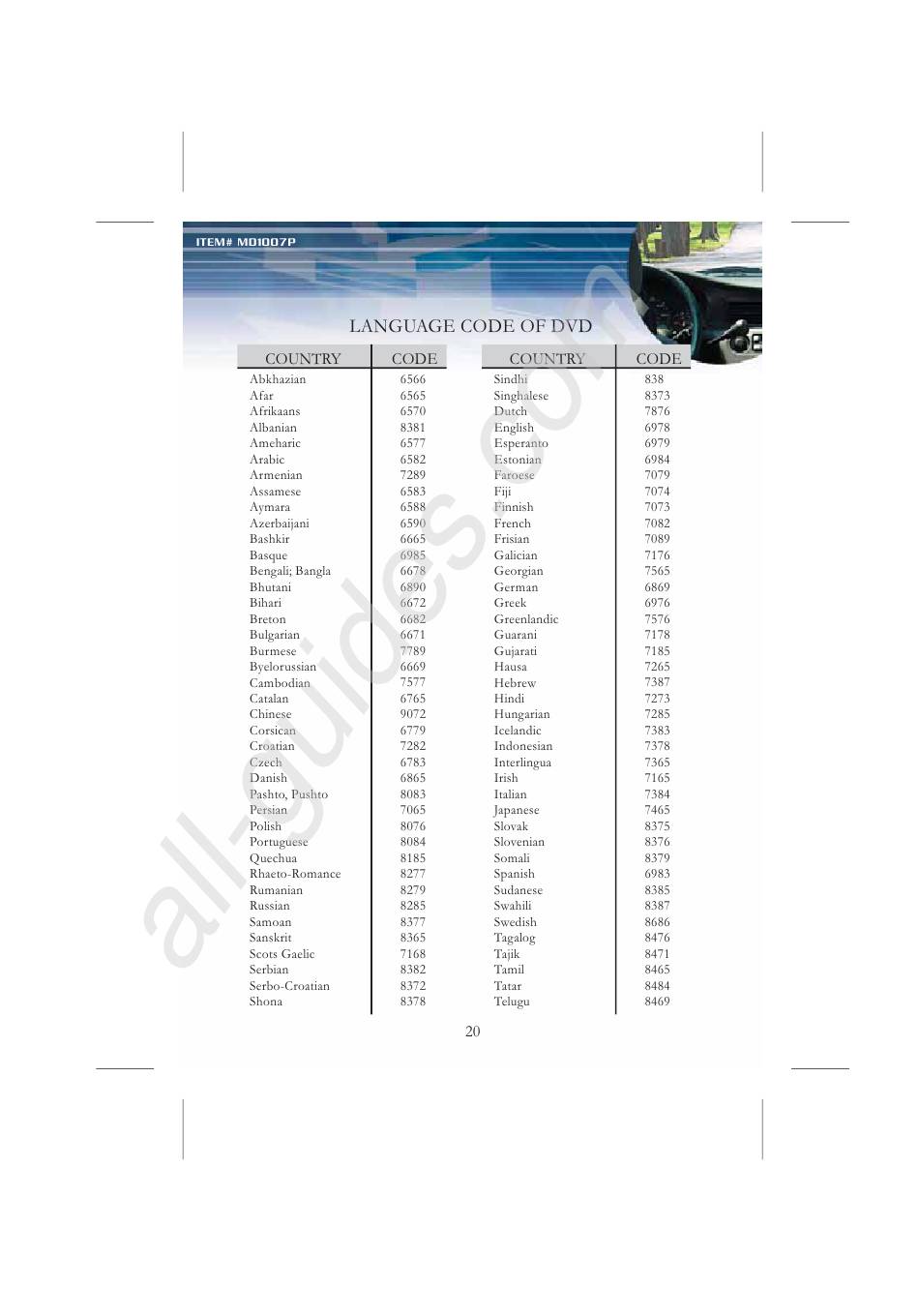 ITEM# MD1007P

LANGUAGE CODE OF DVD

| COUNTRY | CODE |
|---|---|
| Abkhazian | 6566 |
| Afar | 6565 |
| Afrikaans | 6570 |
| Albanian | 8381 |
| Ameharic | 6577 |
| Arabic | 6582 |
| Armenian | 7289 |
| Assamese | 6583 |
| Aymara | 6588 |
| Azerbaijani | 6590 |
| Bashkir | 6665 |
| Basque | 6985 |
| Bengali; Bangla | 6678 |
| Bhutani | 6890 |
| Bihari | 6672 |
| Breton | 6682 |
| Bulgarian | 6671 |
| Burmese | 7789 |
| Byelorussian | 6669 |
| Cambodian | 7577 |
| Catalan | 6765 |
| Chinese | 9072 |
| Corsican | 6779 |
| Croatian | 7282 |
| Czech | 6783 |
| Danish | 6865 |
| Pashto, Pushto | 8083 |
| Persian | 7065 |
| Polish | 8076 |
| Portuguese | 8084 |
| Quechua | 8185 |
| Rhaeto-Romance | 8277 |
| Rumanian | 8279 |
| Russian | 8285 |
| Samoan | 8377 |
| Sanskrit | 8365 |
| Scots Gaelic | 7168 |
| Serbian | 8382 |
| Serbo-Croatian | 8372 |
| Shona | 8378 |

| COUNTRY | CODE |
|---|---|
| Sindhi | 838 |
| Singhalese | 8373 |
| Dutch | 7876 |
| English | 6978 |
| Esperanto | 6979 |
| Estonian | 6984 |
| Faroese | 7079 |
| Fiji | 7074 |
| Finnish | 7073 |
| French | 7082 |
| Frisian | 7089 |
| Galician | 7176 |
| Georgian | 7565 |
| German | 6869 |
| Greek | 6976 |
| Greenlandic | 7576 |
| Guarani | 7178 |
| Gujarati | 7185 |
| Hausa | 7265 |
| Hebrew | 7387 |
| Hindi | 7273 |
| Hungarian | 7285 |
| Icelandic | 7383 |
| Indonesian | 7378 |
| Interlingua | 7365 |
| Irish | 7165 |
| Italian | 7384 |
| Japanese | 7465 |
| Slovak | 8375 |
| Slovenian | 8376 |
| Somali | 8379 |
| Spanish | 6983 |
| Sudanese | 8385 |
| Swahili | 8387 |
| Swedish | 8686 |
| Tagalog | 8476 |
| Tajik | 8471 |
| Tamil | 8465 |
| Tatar | 8484 |
| Telugu | 8469 |

20

all-guides.com